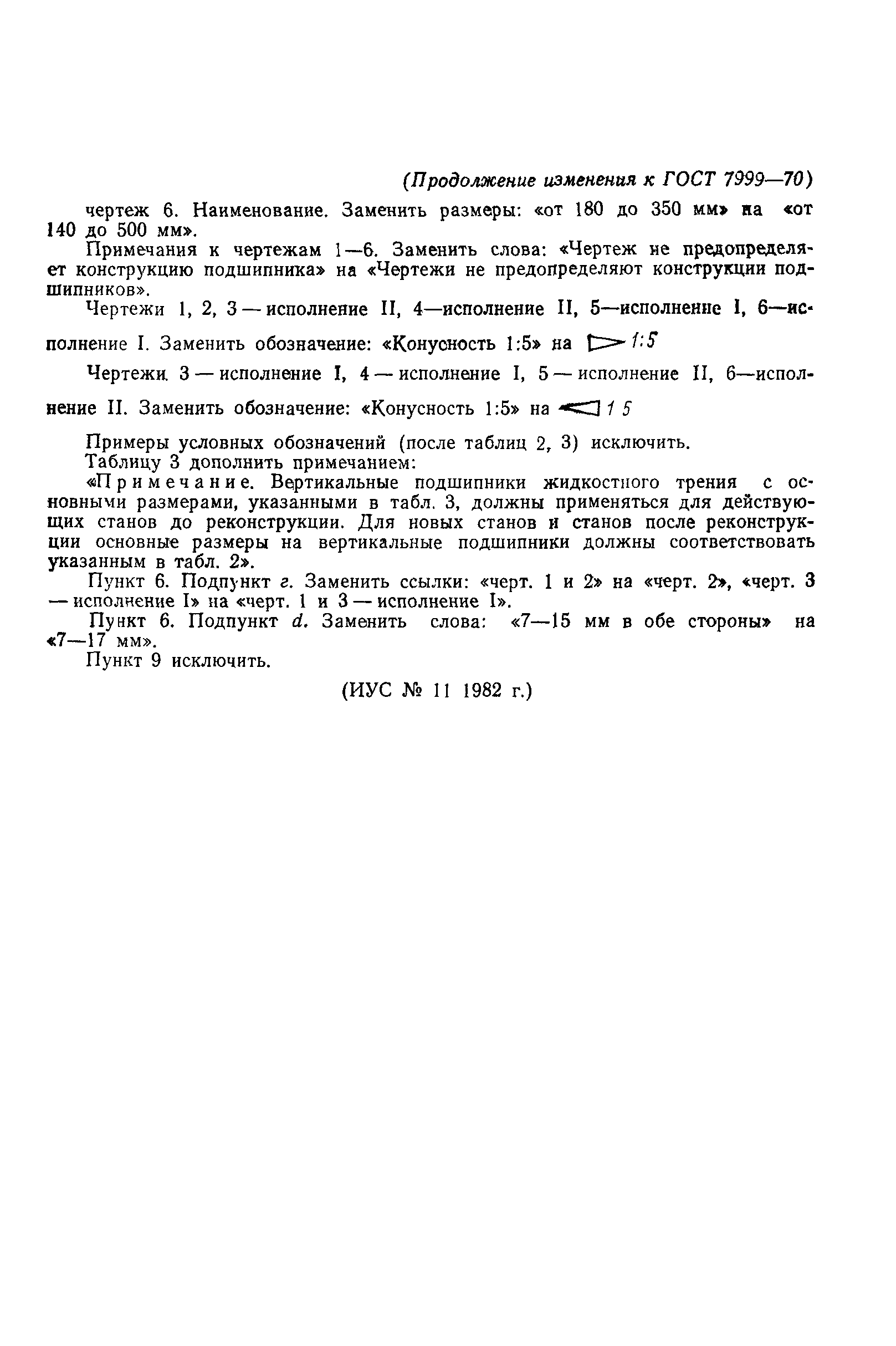 (Продолжение изменения к ГОСТ 7999—70)

чертеж 6. Наименование. Заменить размеры: «от 180 до 350 мм» на «от 140 до 500 мм».

Примечания к чертежам 1—6. Заменить слова: «Чертеж не предопределяет конструкцию подшипника» на «Чертежи не предопределяют конструкции подшипников».

Чертежи 1, 2, 3 — исполнение II, 4—исполнение II, 5—исполнение I, 6—исполнение I. Заменить обозначение: «Конусность 1:5» на 1:5

Чертежи 3 — исполнение I, 4 — исполнение I, 5 — исполнение II, 6—исполнение II. Заменить обозначение: «Конусность 1:5» на 1 5

Примеры условных обозначений (после таблиц 2, 3) исключить.

Таблицу 3 дополнить примечанием:

«Примечание. Вертикальные подшипники жидкостного трения с основными размерами, указанными в табл. 3, должны применяться для действующих станов до реконструкции. Для новых станов и станов после реконструкции основные размеры на вертикальные подшипники должны соответствовать указанным в табл. 2».

Пункт 6. Подпункт г. Заменить ссылки: «черт. 1 и 2» на «черт. 2», «черт. 3 — исполнение I» на «черт. 1 и 3 — исполнение I».

Пункт 6. Подпункт d. Заменить слова: «7—15 мм в обе стороны» на «7—17 мм».

Пункт 9 исключить.

(ИУС № 11 1982 г.)